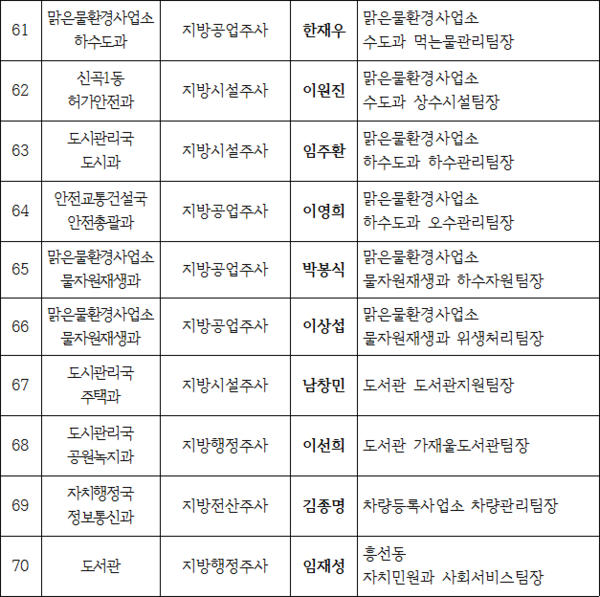 | 61 | 맑은물환경사업소 하수도과 | 지방공업주사 | 한재우 | 맑은물환경사업소 수도과 먹는물관리팀장 |
|---|---|---|---|---|
| 62 | 신곡1동 허가안전과 | 지방시설주사 | 이원진 | 맑은물환경사업소 수도과 상수시설팀장 |
| 63 | 도시관리국 도시과 | 지방시설주사 | 임주환 | 맑은물환경사업소 하수도과 하수관리팀장 |
| 64 | 안전교통건설국 안전총괄과 | 지방공업주사 | 이영희 | 맑은물환경사업소 하수도과 오수관리팀장 |
| 65 | 맑은물환경사업소 물자원재생과 | 지방공업주사 | 박봉식 | 맑은물환경사업소 물자원재생과 하수자원팀장 |
| 66 | 맑은물환경사업소 물자원재생과 | 지방공업주사 | 이상섭 | 맑은물환경사업소 물자원재생과 위생처리팀장 |
| 67 | 도시관리국 주택과 | 지방시설주사 | 남창민 | 도서관 도서관지원팀장 |
| 68 | 도시관리국 공원녹지과 | 지방행정주사 | 이선희 | 도서관 가재울도서관팀장 |
| 69 | 자치행정국 정보통신과 | 지방전산주사 | 김종명 | 차량등록사업소 차량관리팀장 |
| 70 | 도서관 | 지방행정주사 | 임재성 | 흥선동 자치민원과 사회서비스팀장 |